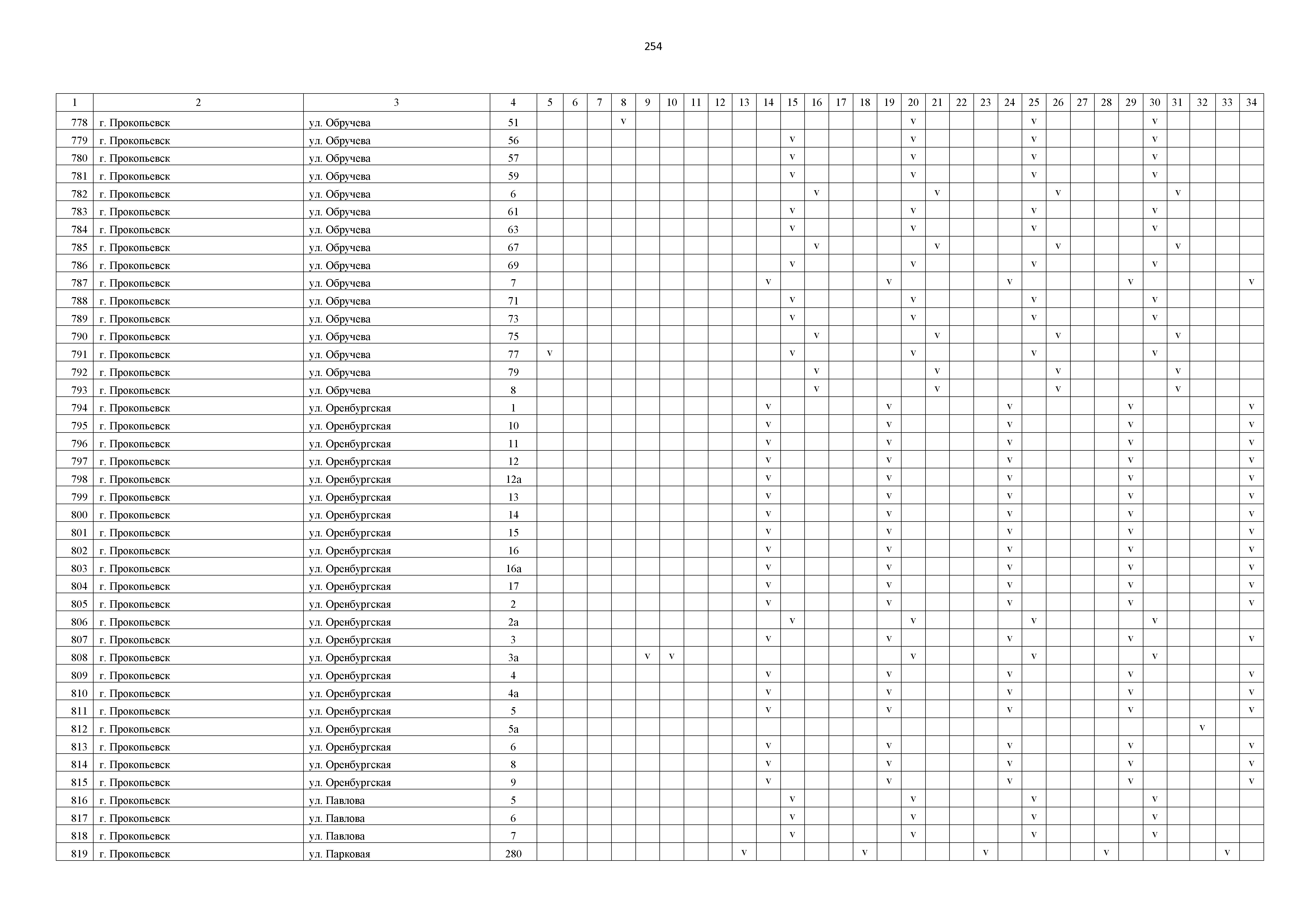 254

| 1 | 2 | 3 | 4 | 5 | 6 | 7 | 8 | 9 | 10 | 11 | 12 | 13 | 14 | 15 | 16 | 17 | 18 | 19 | 20 | 21 | 22 | 23 | 24 | 25 | 26 | 27 | 28 | 29 | 30 | 31 | 32 | 33 | 34 |
|---|---|---|---|---|---|---|---|---|---|---|---|---|---|---|---|---|---|---|---|---|---|---|---|---|---|---|---|---|---|---|---|---|---|
| 778 | г. Прокопьевск | ул. Обручева | 51 | | | | v | | | | | | | | | | | | v | | | | | v | | | | | v | | | | |
| 779 | г. Прокопьевск | ул. Обручева | 56 | | | | | | | | | | | v | | | | | v | | | | | v | | | | | v | | | | |
| 780 | г. Прокопьевск | ул. Обручева | 57 | | | | | | | | | | | v | | | | | v | | | | | v | | | | | v | | | | |
| 781 | г. Прокопьевск | ул. Обручева | 59 | | | | | | | | | | | v | | | | | v | | | | | v | | | | | v | | | | |
| 782 | г. Прокопьевск | ул. Обручева | 6 | | | | | | | | | | | | v | | | | | v | | | | | v | | | | | v | | | |
| 783 | г. Прокопьевск | ул. Обручева | 61 | | | | | | | | | | | v | | | | | v | | | | | v | | | | | v | | | | |
| 784 | г. Прокопьевск | ул. Обручева | 63 | | | | | | | | | | | v | | | | | v | | | | | v | | | | | v | | | | |
| 785 | г. Прокопьевск | ул. Обручева | 67 | | | | | | | | | | | | v | | | | | v | | | | | v | | | | | v | | | |
| 786 | г. Прокопьевск | ул. Обручева | 69 | | | | | | | | | | | v | | | | | v | | | | | v | | | | | v | | | | |
| 787 | г. Прокопьевск | ул. Обручева | 7 | | | | | | | | | | v | | | | | v | | | | | v | | | | | v | | | | | v |
| 788 | г. Прокопьевск | ул. Обручева | 71 | | | | | | | | | | | v | | | | | v | | | | | v | | | | | v | | | | |
| 789 | г. Прокопьевск | ул. Обручева | 73 | | | | | | | | | | | v | | | | | v | | | | | v | | | | | v | | | | |
| 790 | г. Прокопьевск | ул. Обручева | 75 | | | | | | | | | | | | v | | | | | v | | | | | v | | | | | v | | | |
| 791 | г. Прокопьевск | ул. Обручева | 77 | v | | | | | | | | | | v | | | | | v | | | | | v | | | | | v | | | | |
| 792 | г. Прокопьевск | ул. Обручева | 79 | | | | | | | | | | | | v | | | | | v | | | | | v | | | | | v | | | |
| 793 | г. Прокопьевск | ул. Обручева | 8 | | | | | | | | | | | | v | | | | | v | | | | | v | | | | | v | | | |
| 794 | г. Прокопьевск | ул. Оренбургская | 1 | | | | | | | | | | v | | | | | v | | | | | v | | | | | v | | | | | v |
| 795 | г. Прокопьевск | ул. Оренбургская | 10 | | | | | | | | | | v | | | | | v | | | | | v | | | | | v | | | | | v |
| 796 | г. Прокопьевск | ул. Оренбургская | 11 | | | | | | | | | | v | | | | | v | | | | | v | | | | | v | | | | | v |
| 797 | г. Прокопьевск | ул. Оренбургская | 12 | | | | | | | | | | v | | | | | v | | | | | v | | | | | v | | | | | v |
| 798 | г. Прокопьевск | ул. Оренбургская | 12а | | | | | | | | | | v | | | | | v | | | | | v | | | | | v | | | | | v |
| 799 | г. Прокопьевск | ул. Оренбургская | 13 | | | | | | | | | | v | | | | | v | | | | | v | | | | | v | | | | | v |
| 800 | г. Прокопьевск | ул. Оренбургская | 14 | | | | | | | | | | v | | | | | v | | | | | v | | | | | v | | | | | v |
| 801 | г. Прокопьевск | ул. Оренбургская | 15 | | | | | | | | | | v | | | | | v | | | | | v | | | | | v | | | | | v |
| 802 | г. Прокопьевск | ул. Оренбургская | 16 | | | | | | | | | | v | | | | | v | | | | | v | | | | | v | | | | | v |
| 803 | г. Прокопьевск | ул. Оренбургская | 16а | | | | | | | | | | v | | | | | v | | | | | v | | | | | v | | | | | v |
| 804 | г. Прокопьевск | ул. Оренбургская | 17 | | | | | | | | | | v | | | | | v | | | | | v | | | | | v | | | | | v |
| 805 | г. Прокопьевск | ул. Оренбургская | 2 | | | | | | | | | | v | | | | | v | | | | | v | | | | | v | | | | | v |
| 806 | г. Прокопьевск | ул. Оренбургская | 2а | | | | | | | | | | | v | | | | | v | | | | | v | | | | | v | | | | |
| 807 | г. Прокопьевск | ул. Оренбургская | 3 | | | | | | | | | | v | | | | | v | | | | | v | | | | | v | | | | | v |
| 808 | г. Прокопьевск | ул. Оренбургская | 3а | | | | | v | v | | | | | | | | | | v | | | | | v | | | | | v | | | | |
| 809 | г. Прокопьевск | ул. Оренбургская | 4 | | | | | | | | | | v | | | | | v | | | | | v | | | | | v | | | | | v |
| 810 | г. Прокопьевск | ул. Оренбургская | 4а | | | | | | | | | | v | | | | | v | | | | | v | | | | | v | | | | | v |
| 811 | г. Прокопьевск | ул. Оренбургская | 5 | | | | | | | | | | v | | | | | v | | | | | v | | | | | v | | | | | v |
| 812 | г. Прокопьевск | ул. Оренбургская | 5а | | | | | | | | | | | | | | | | | | | | | | | | | | | | v | | |
| 813 | г. Прокопьевск | ул. Оренбургская | 6 | | | | | | | | | | v | | | | | v | | | | | v | | | | | v | | | | | v |
| 814 | г. Прокопьевск | ул. Оренбургская | 8 | | | | | | | | | | v | | | | | v | | | | | v | | | | | v | | | | | v |
| 815 | г. Прокопьевск | ул. Оренбургская | 9 | | | | | | | | | | v | | | | | v | | | | | v | | | | | v | | | | | v |
| 816 | г. Прокопьевск | ул. Павлова | 5 | | | | | | | | | | | v | | | | | v | | | | | v | | | | | v | | | | |
| 817 | г. Прокопьевск | ул. Павлова | 6 | | | | | | | | | | | v | | | | | v | | | | | v | | | | | v | | | | |
| 818 | г. Прокопьевск | ул. Павлова | 7 | | | | | | | | | | | v | | | | | v | | | | | v | | | | | v | | | | |
| 819 | г. Прокопьевск | ул. Парковая | 280 | | | | | | | | | v | | | | | v | | | | | v | | | | | v | | | | | v | |